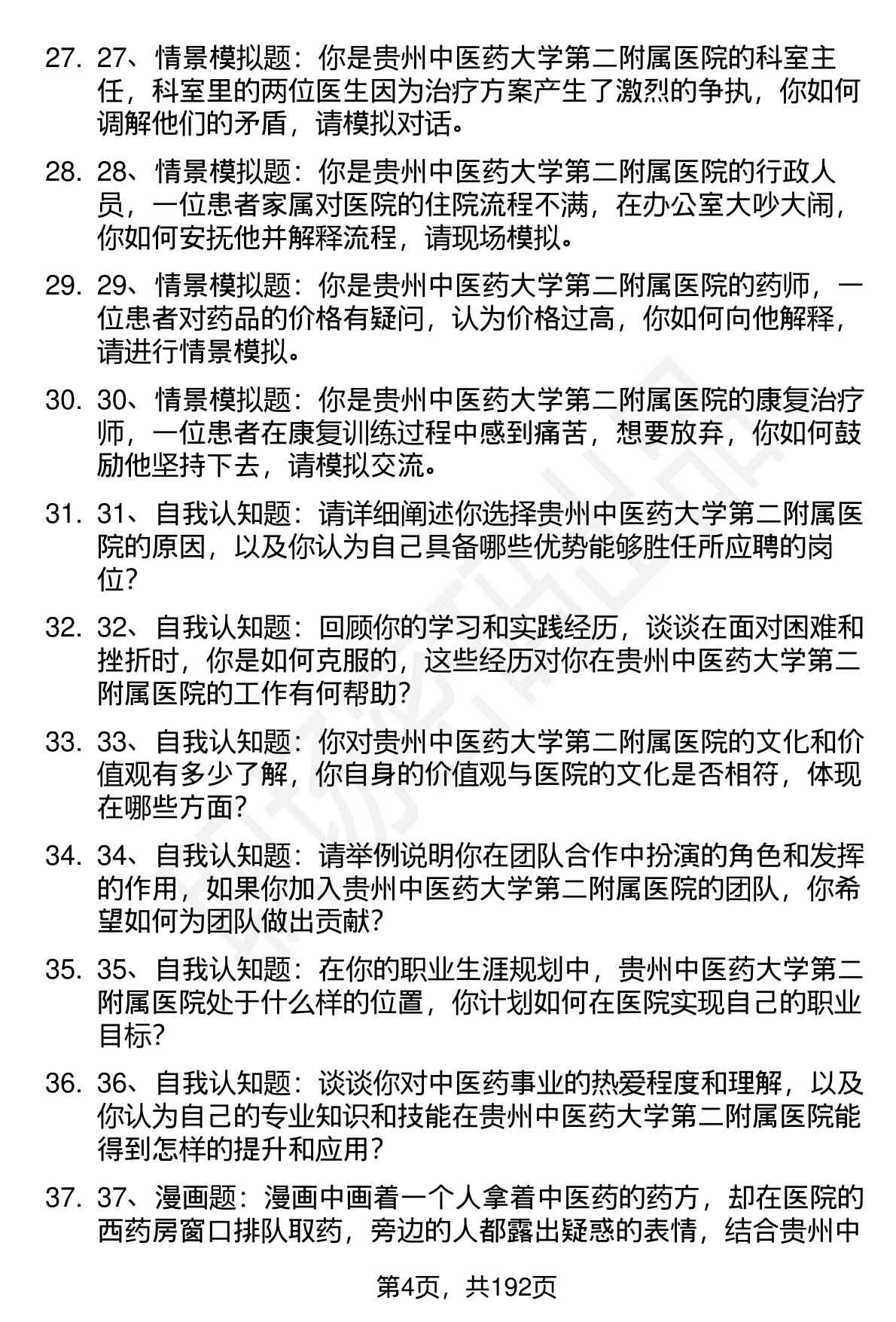 27. 27、情景模拟题：你是贵州中医药大学第二附属医院的科室主任，科室里的两位医生因为治疗方案产生了激烈的争执，你如何调解他们的矛盾，请模拟对话。

28. 28、情景模拟题：你是贵州中医药大学第二附属医院的行政人员，一位患者家属对医院的住院流程不满，在办公室大吵大闹，你如何安抚他并解释流程，请现场模拟。

29. 29、情景模拟题：你是贵州中医药大学第二附属医院的药师，一位患者对药品的价格有疑问，认为价格过高，你如何向他解释，请进行情景模拟。

30. 30、情景模拟题：你是贵州中医药大学第二附属医院的康复治疗师，一位患者在康复训练过程中感到痛苦，想要放弃，你如何鼓励他坚持下去，请模拟交流。

31. 31、自我认知题：请详细阐述你选择贵州中医药大学第二附属医院的原因，以及你认为自己具备哪些优势能够胜任所应聘的岗位?

32. 32、自我认知题：回顾你的学习和实践经历，谈谈在面对困难和挫折时，你是如何克服的，这些经历对你在贵州中医药大学第二附属医院的工作有何帮助?

33. 33、自我认知题：你对贵州中医药大学第二附属医院的文化和价值观有多少了解，你自身的价值观与医院的文化是否相符，体现在哪些方面?

34. 34、自我认知题：请举例说明你在团队合作中扮演的角色和发挥的作用，如果你加入贵州中医药大学第二附属医院的团队，你希望如何为团队做出贡献?

35. 35、自我认知题：在你的职业生涯规划中，贵州中医药大学第二附属医院处于什么样的位置，你计划如何在医院实现自己的职业目标?

36. 36、自我认知题：谈谈你对中医药事业的热爱程度和理解，以及你认为自己的专业知识和技能在贵州中医药大学第二附属医院能得到怎样的提升和应用？

37. 37、漫画题：漫画中画着一个人拿着中医药的药方，却在医院的西药房窗口排队取药，旁边的人都露出疑惑的表情，结合贵州中

第4页，共192页